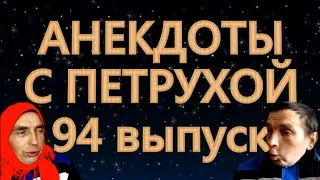 АНЕКДОТЫ
С ПЕТРУХОЙ
94 выпуск